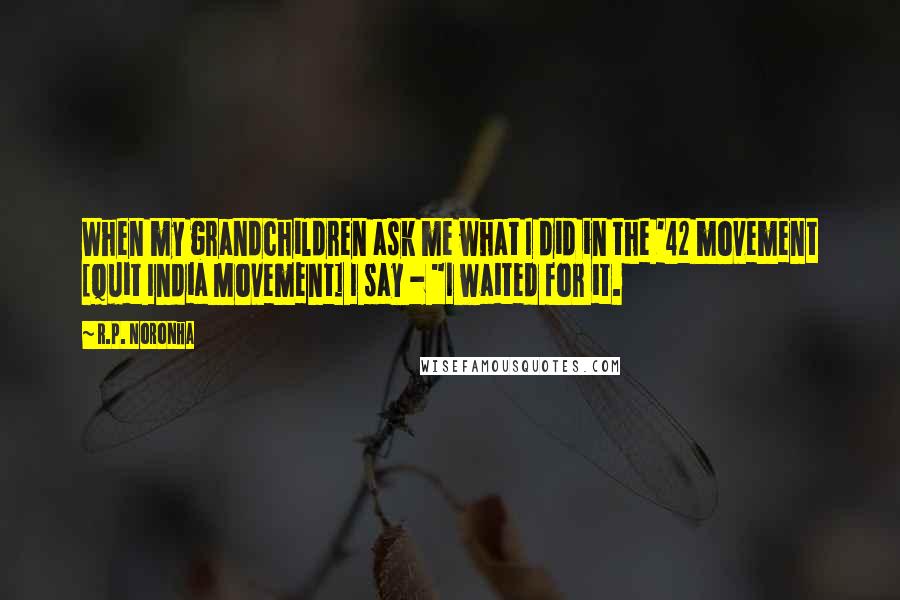 WHEN MY GRANDCHILDREN ASK ME WHAT I DID IN THE '42 MOVEMENT [QUIT INDIA MOVEMENT] I SAY - "I WAITED FOR IT.

~R.P. NORONHA

WISEFAMOUSQUOTES.COM